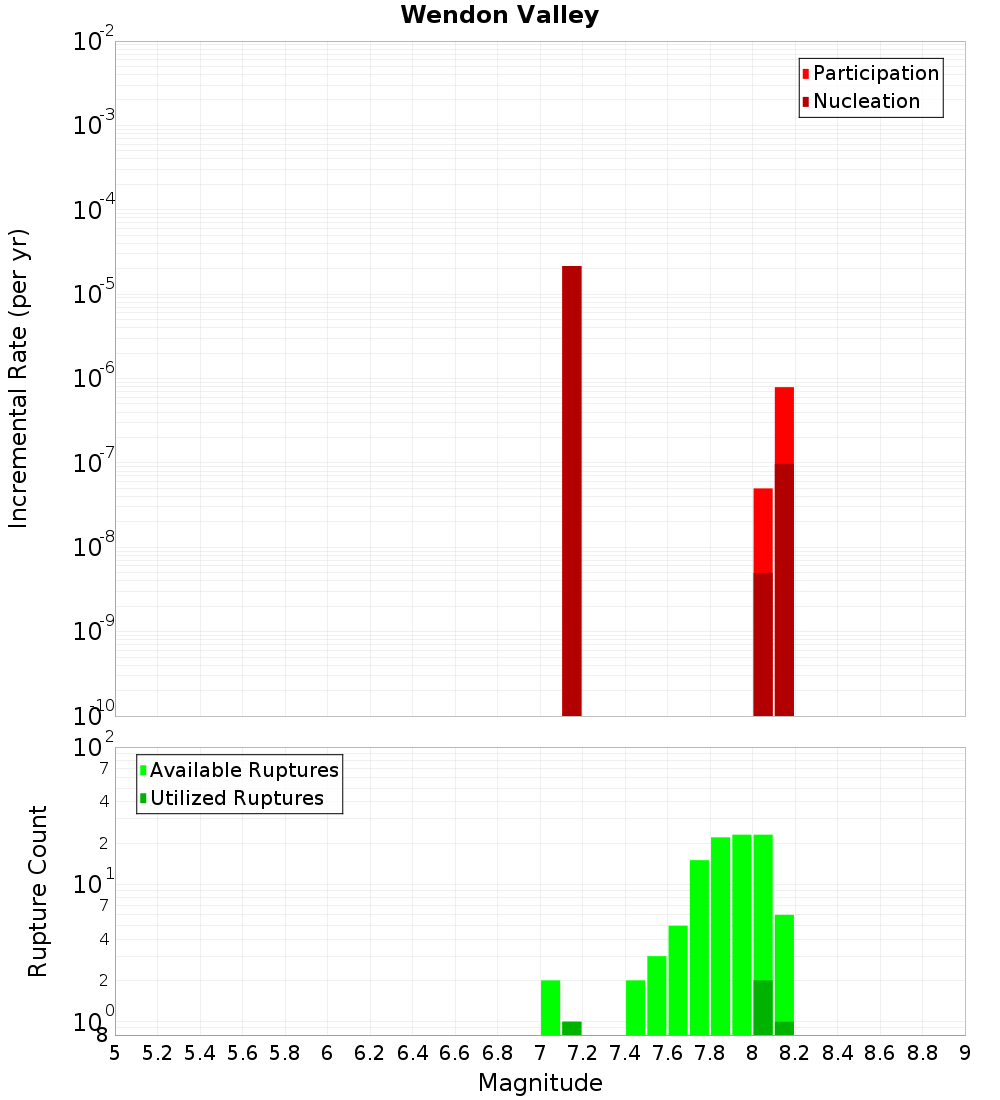 Wendon Valley

Participation
Nucleation

Incremental Rate (per yr)

$10^{-2}$
$10^{-3}$
$10^{-4}$
$10^{-5}$
$10^{-6}$
$10^{-7}$
$10^{-8}$
$10^{-9}$
$10^{-10}$

Available Ruptures
Utilized Ruptures

Rupture Count

$10^{2}$
7
4
2
$10^{1}$
7
4
2
$10^{0}$
8

5 5.2 5.4 5.6 5.8 6 6.2 6.4 6.6 6.8 7 7.2 7.4 7.6 7.8 8 8.2 8.4 8.6 8.8 9

Magnitude